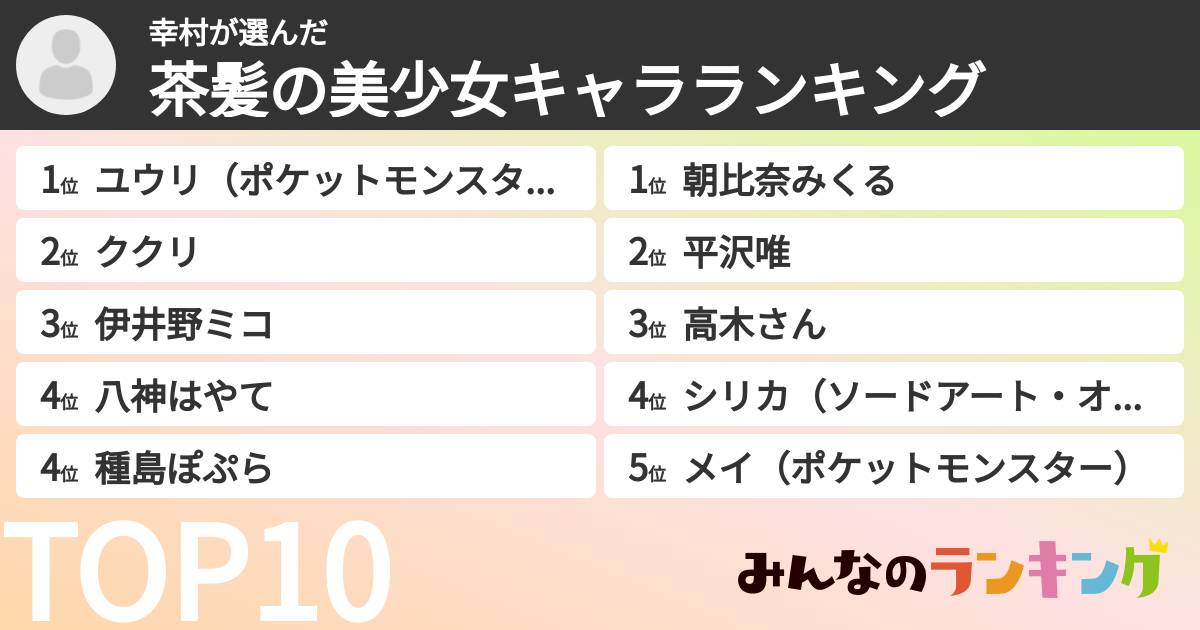 幸村が選んだ
茶髪の美少女キャラランキング

1位 ユウリ（ポケットモンスタ…
2位 ククリ
3位 伊井野ミコ
4位 八神はやて
4位 種島ぽぷら

1位 朝比奈みくる
2位 平沢唯
3位 高木さん
4位 シリカ（ソードアート・オ…
5位 メイ（ポケットモンスター）

TOP10

みんなのランキング